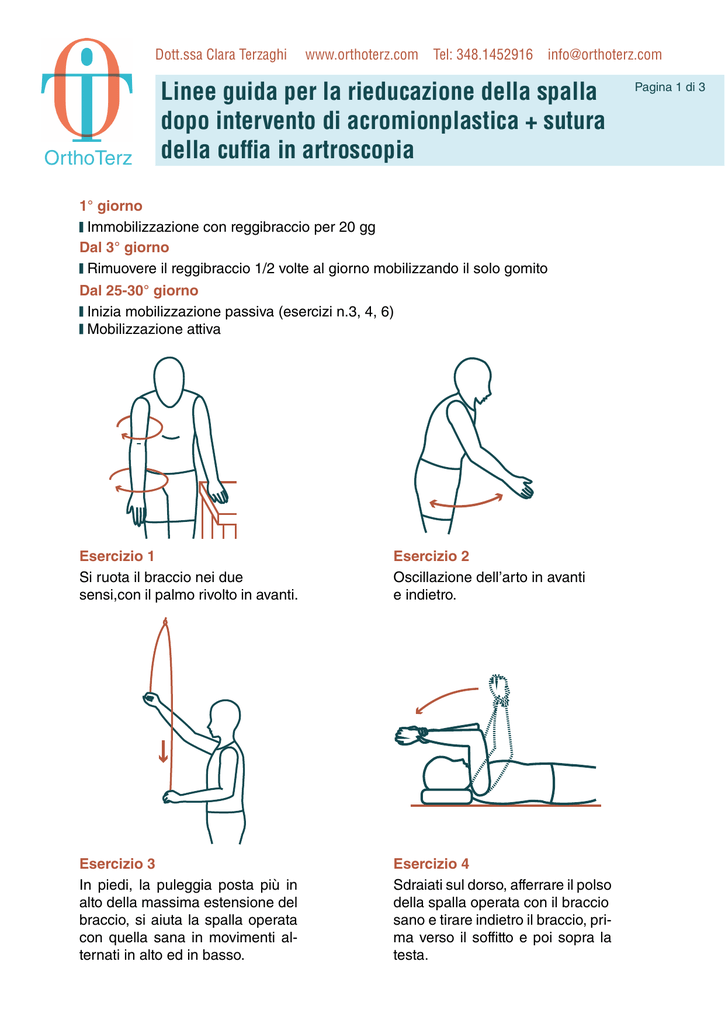 OrthoTerz

Dott.ssa Clara Terzaghi www.orthoterz.com Tel: 348.1452916 info@orthoterz.com

Linee guida per la rieducazione della spalla dopo intervento di acromionplastica + sutura della cuffia in artroscopia

Pagina 1 di 3

1° giorno
Immobilizzazione con reggibraccio per 20 gg
Dal 3° giorno
Rimuovere il reggibraccio 1/2 volte al giorno mobilizzando il solo gomito
Dal 25-30° giorno
Inizia mobilizzazione passiva (esercizi n.3, 4, 6)
Mobilizzazione attiva

Esercizio 1
Si ruota il braccio nei due sensi,con il palmo rivolto in avanti.

Esercizio 2
Oscillazione dell'arto in avanti e indietro.

Esercizio 3
In piedi, la puleggia posta più in alto della massima estensione del braccio, si aiuta la spalla operata con quella sana in movimenti alternati in alto ed in basso.

Esercizio 4
Sdraiati sul dorso, afferrare il polso della spalla operata con il braccio sano e tirare indietro il braccio, prima verso il soffitto e poi sopra la testa.